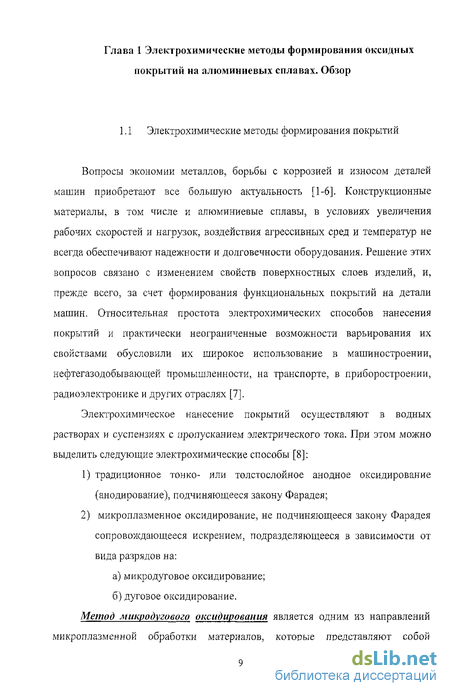 Глава 1 Электрохимические методы формирования оксидных покрытий на алюминиевых сплавах. Обзор

1.1 Электрохимические методы формирования покрытий

Вопросы экономии металлов, борьбы с коррозией и износом деталей машин приобретают все большую актуальность [1-6]. Конструкционные материалы, в том числе и алюминиевые сплавы, в условиях увеличения рабочих скоростей и нагрузок, воздействия агрессивных сред и температур не всегда обеспечивают надежности и долговечности оборудования. Решение этих вопросов связано с изменением свойств поверхностных слоев изделий, и, прежде всего, за счет формирования функциональных покрытий на детали машин. Относительная простота электрохимических способов нанесения покрытий и практически неограниченные возможности варьирования их свойствами обусловили их широкое использование в машиностроении, нефтегазодобывающей промышленности, на транспорте, в приборостроении, радиоэлектронике и других отраслях [7].

Электрохимическое нанесение покрытий осуществляют в водных растворах и суспензиях с пропусканием электрического тока. При этом можно выделить следующие электрохимические способы [8]:

1) традиционное тонко- или толстослойное анодное оксидирование (анодирование), подчиняющееся закону Фарадея;

2) микроплазменное оксидирование, не подчиняющееся закону Фарадея сопровождающееся искрением, подразделяющееся в зависимости от вида разрядов на:

а) микродуговое оксидирование;

б) дуговое оксидирование.

Метод микродугового оксидирования является одним из направлений микроплазменной обработки материалов, которые представляют собой

9

dsLib.net
библиотека диссертаций